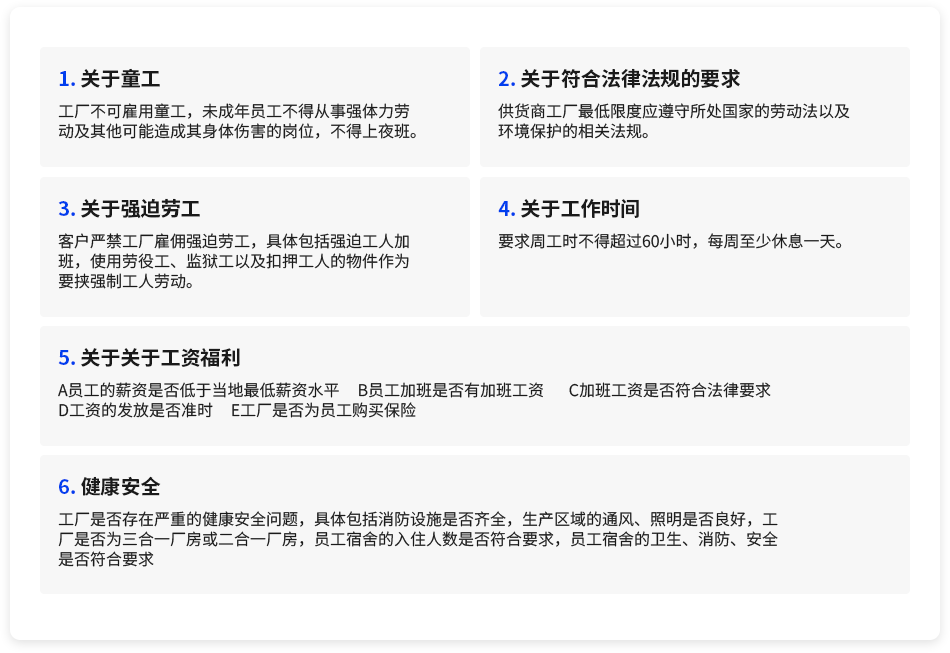 1.关于童工

工厂不可雇用童工，未成年员工不得从事强体力劳动及其他可能造成其身体伤害的岗位，不得上夜班。

2.关于符合法律法规的要求

供货商工厂最低限度应遵守所处国家的劳动法以及环境保护的相关法规。

3.关于强迫劳工

客户严禁工厂雇佣强迫劳工，具体包括强迫工人加班，使用劳役工、监狱工以及扣押工人的物件作为要挟强制工人劳动。

4.关于工作时间

要求周工时不得超过60小时，每周至少休息一天。

5.关于关于工资福利

A员工的薪资是否低于当地最低薪资水平 B员工加班是否有加班工资 C加班工资是否符合法律要求
D工资的发放是否准时 E工厂是否为员工购买保险

6.健康安全

工厂是否存在严重的健康安全问题，具体包括消防设施是否齐全，生产区域的通风、照明是否良好，工厂是否为三合一厂房或二合一厂房，员工宿舍的入住人数是否符合要求，员工宿舍的卫生、消防、安全是否符合要求